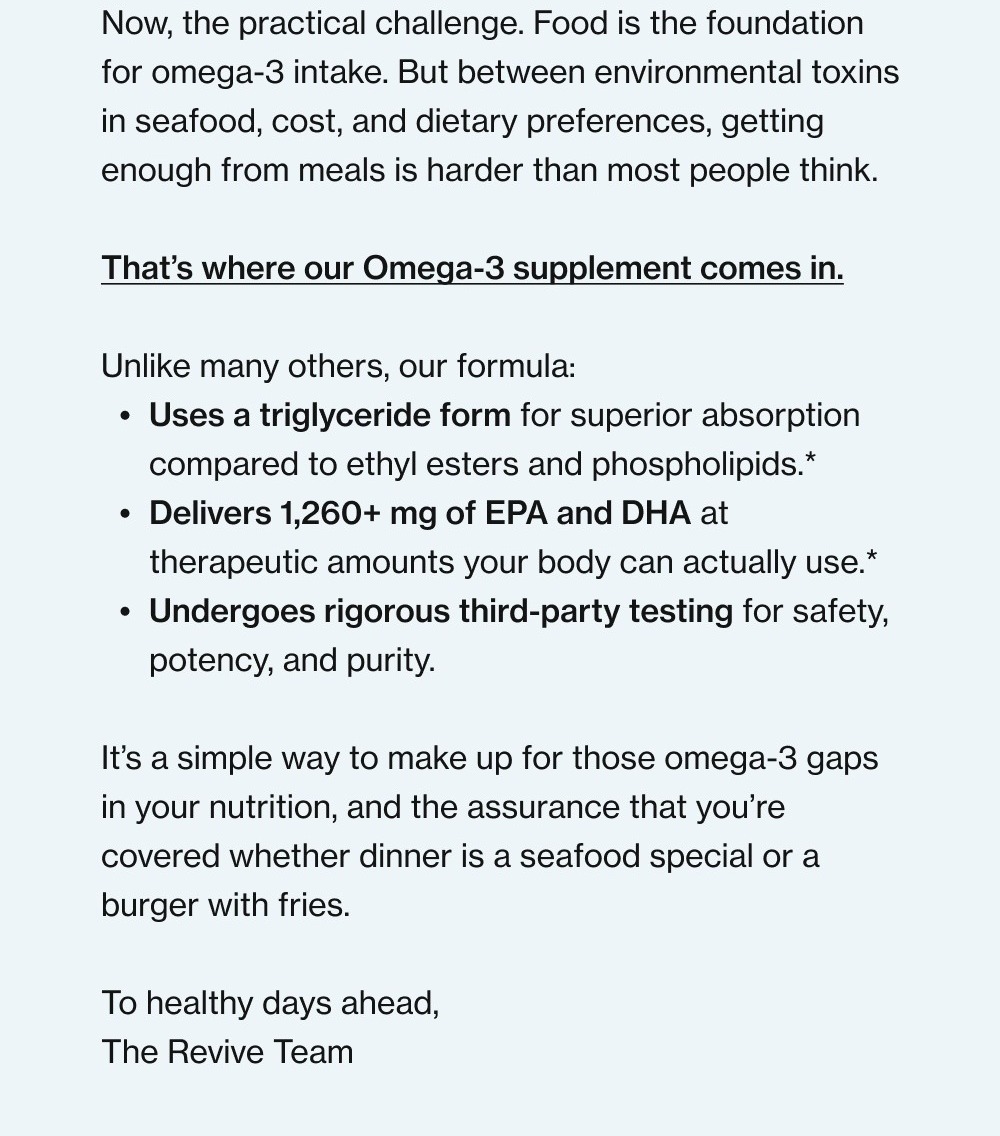 Now, the practical challenge. Food is the foundation for omega-3 intake. But between environmental toxins in seafood, cost, and dietary preferences, getting enough from meals is harder than most people think.

That's where our Omega-3 supplement comes in.

Unlike many others, our formula:
• Uses a triglyceride form for superior absorption compared to ethyl esters and phospholipids.*
• Delivers 1,260+ mg of EPA and DHA at therapeutic amounts your body can actually use.*
• Undergoes rigorous third-party testing for safety, potency, and purity.

It's a simple way to make up for those omega-3 gaps in your nutrition, and the assurance that you're covered whether dinner is a seafood special or a burger with fries.

To healthy days ahead,
The Revive Team